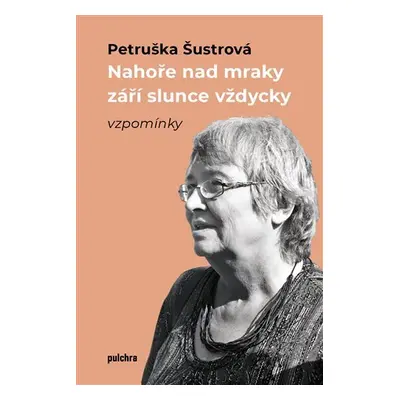 Petruška Šustrová

Nahoře nad mraky září slunce vždycky

vzpomínky

pulchra